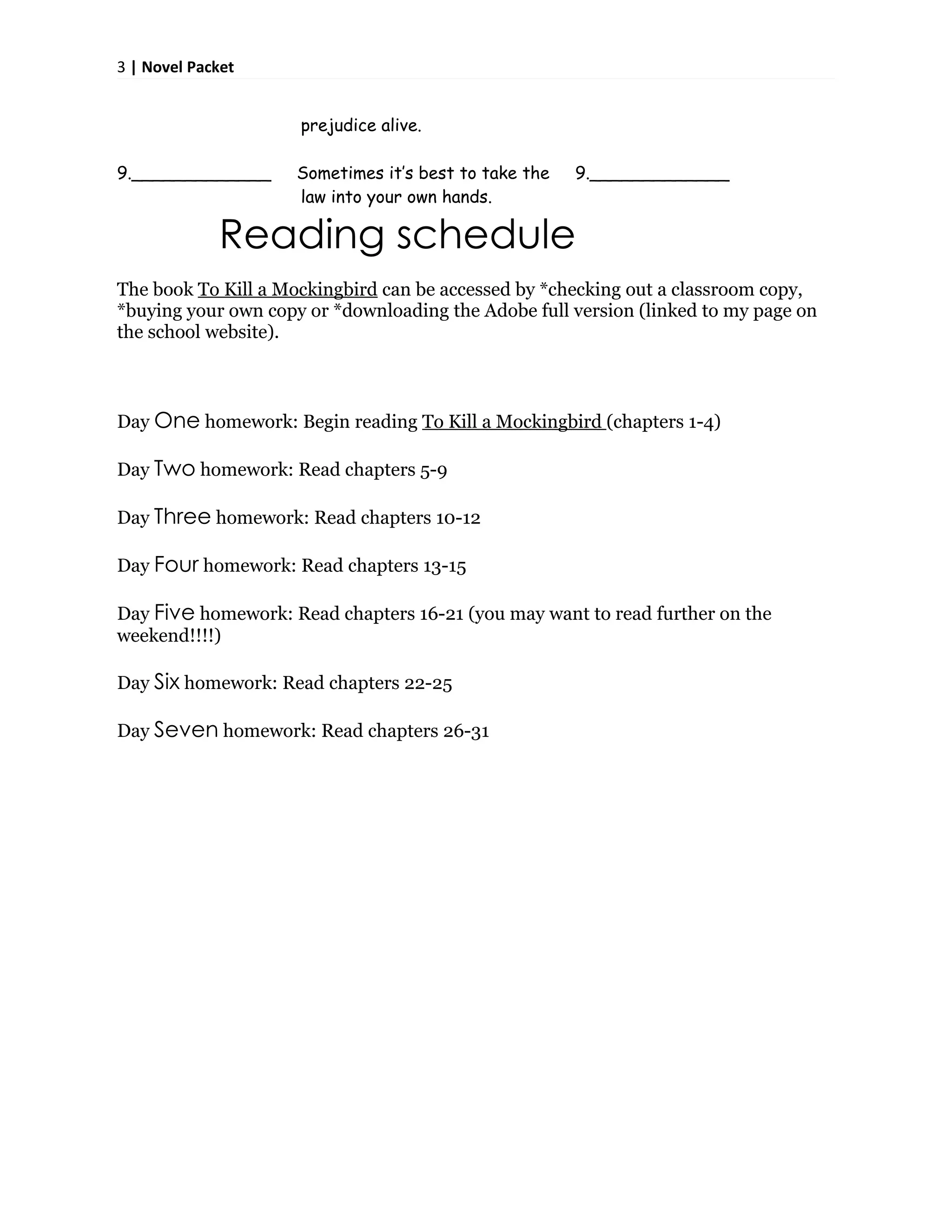 3 | Novel Packet

prejudice alive.

9.____________ Sometimes it's best to take the law into your own hands. 9.____________

Reading schedule

The book To Kill a Mockingbird can be accessed by *checking out a classroom copy, *buying your own copy or *downloading the Adobe full version (linked to my page on the school website).

Day One homework: Begin reading To Kill a Mockingbird (chapters 1-4)

Day Two homework: Read chapters 5-9

Day Three homework: Read chapters 10-12

Day Four homework: Read chapters 13-15

Day Five homework: Read chapters 16-21 (you may want to read further on the weekend!!!!)

Day Six homework: Read chapters 22-25

Day Seven homework: Read chapters 26-31